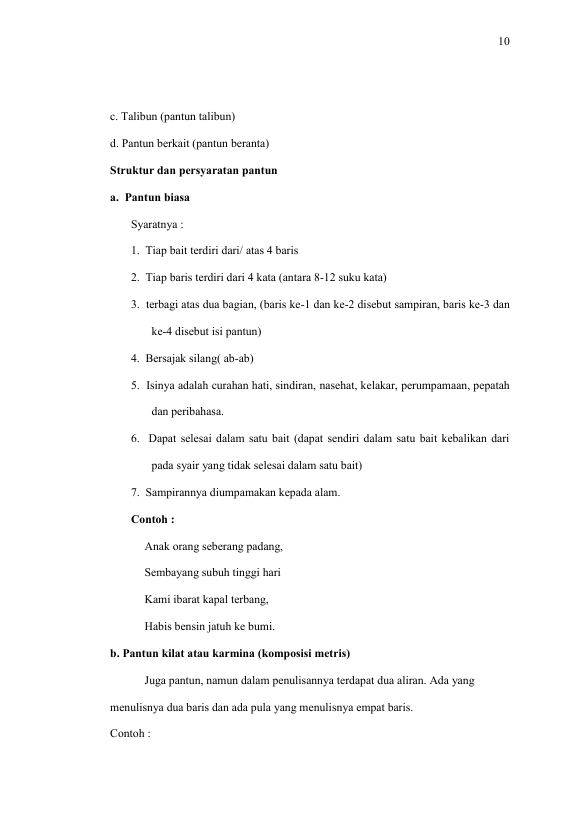 10

c. Talibun (pantun talibun)

d. Pantun berkait (pantun beranta)

Struktur dan persyaratan pantun

a. Pantun biasa

Syaratnya :

1. Tiap bait terdiri dari/ atas 4 baris

2. Tiap baris terdiri dari 4 kata (antara 8-12 suku kata)

3. terbagi atas dua bagian, (baris ke-1 dan ke-2 disebut sampiran, baris ke-3 dan ke-4 disebut isi pantun)

4. Bersajak silang( ab-ab)

5. Isinya adalah curahan hati, sindiran, nasehat, kelakar, perumpamaan, pepatah dan peribahasa.

6. Dapat selesai dalam satu bait (dapat sendiri dalam satu bait kebalikan dari pada syair yang tidak selesai dalam satu bait)

7. Sampirannya diumpamakan kepada alam.

Contoh :

Anak orang seberang padang,
Sembayang subuh tinggi hari
Kami ibarat kapal terbang,
Habis bensin jatuh ke bumi.

b. Pantun kilat atau karmina (komposisi metris)

Juga pantun, namun dalam penulisannya terdapat dua aliran. Ada yang menulisnya dua baris dan ada pula yang menulisnya empat baris.

Contoh :